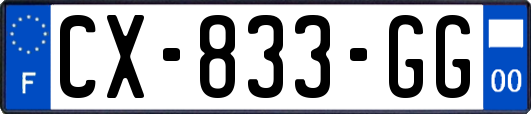 F
CX-833-GG
00